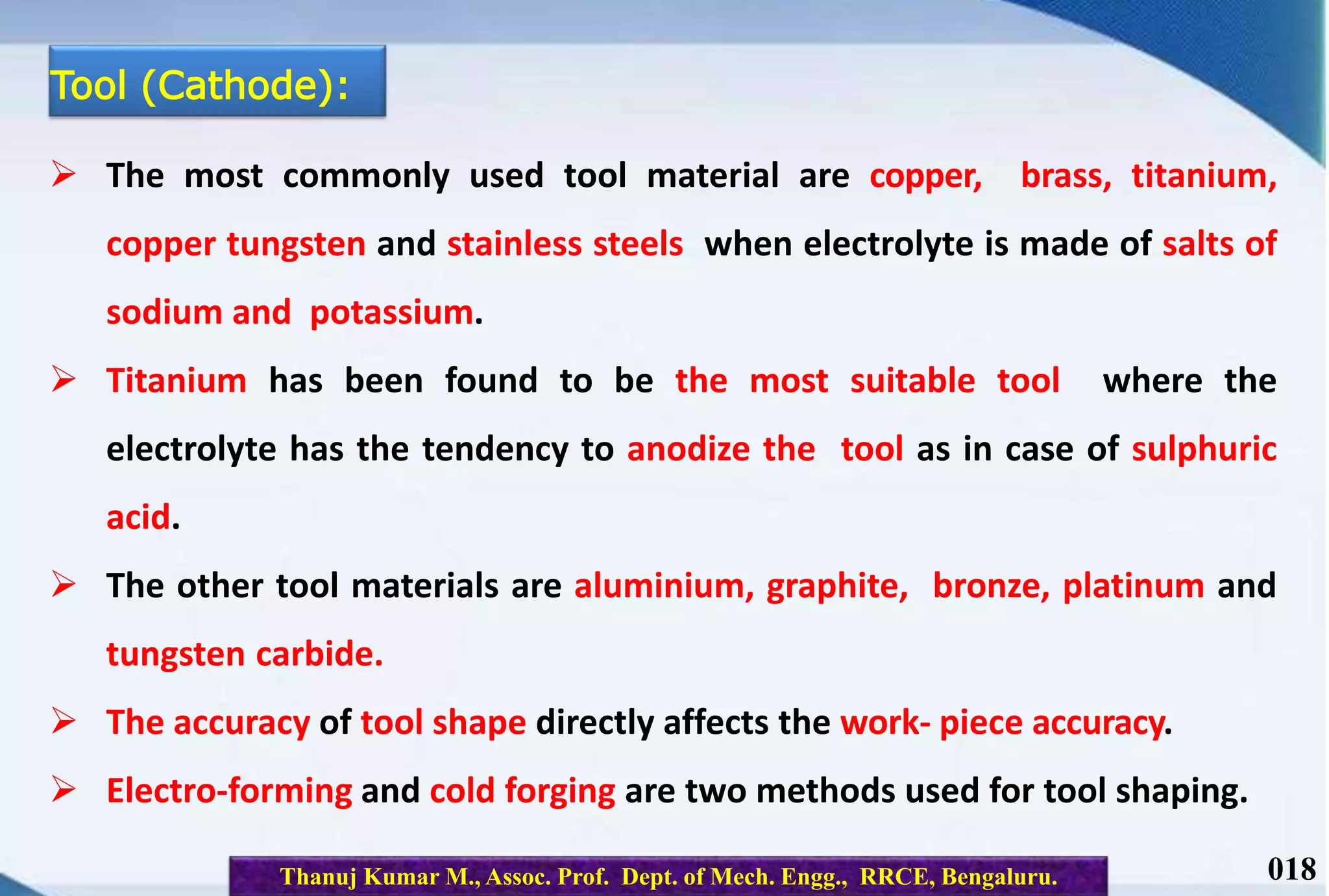 Tool (Cathode):

➢ The most commonly used tool material are copper, brass, titanium, copper tungsten and stainless steels when electrolyte is made of salts of sodium and potassium.

➢ Titanium has been found to be the most suitable tool where the electrolyte has the tendency to anodize the tool as in case of sulphuric acid.

➢ The other tool materials are aluminium, graphite, bronze, platinum and tungsten carbide.

➢ The accuracy of tool shape directly affects the work- piece accuracy.

➢ Electro-forming and cold forging are two methods used for tool shaping.

Thanuj Kumar M., Assoc. Prof. Dept. of Mech. Engg., RRCE, Bengaluru.

018